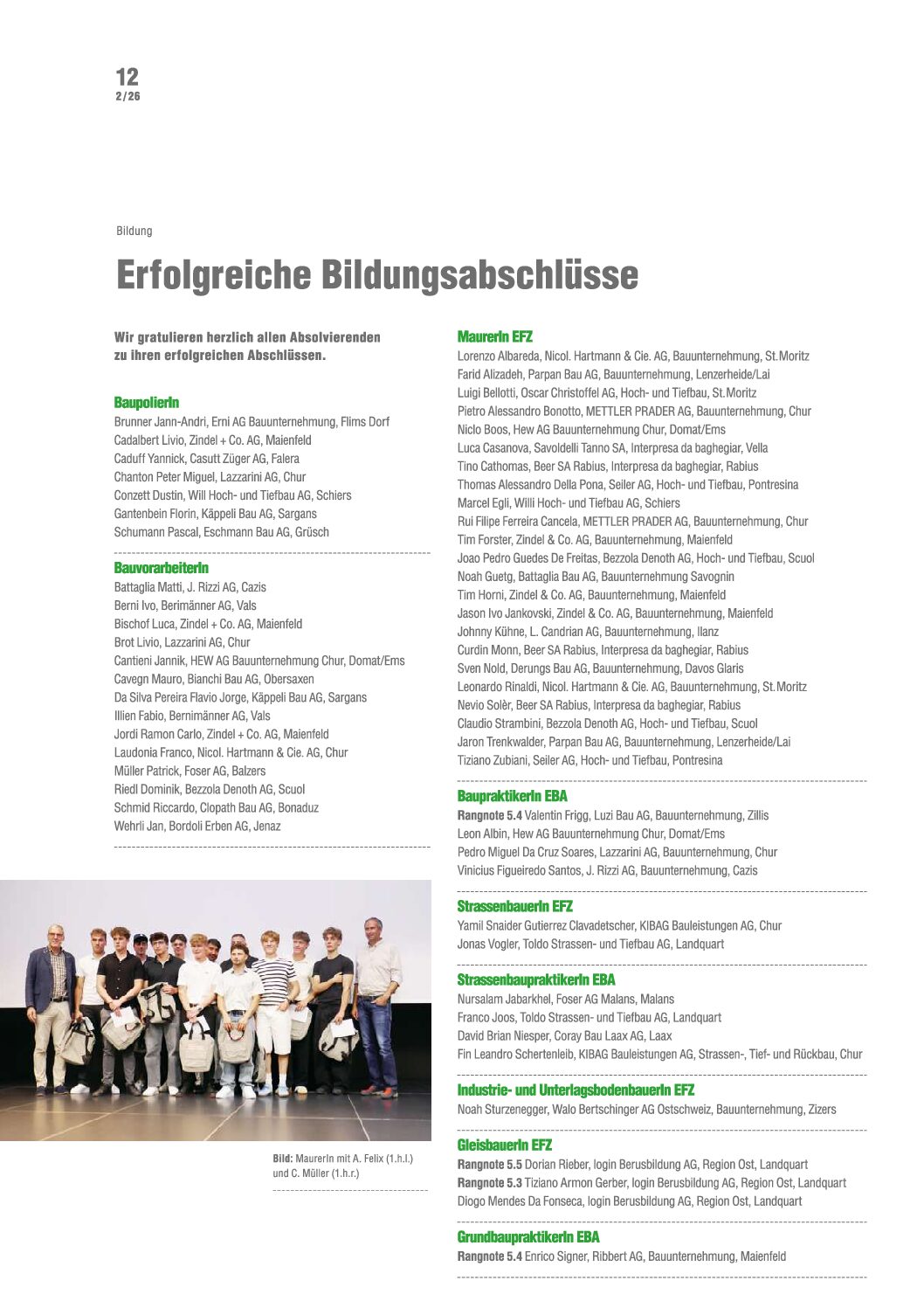 12
2/26

Bildung

Erfolgreiche Bildungsabschlüsse

Wir gratulieren herzlich allen Absolvierenden zu ihren erfolgreichen Abschlüssen.

BaupolierIn
Brunner Jann-Andri, Erni AG Bauunternehmung, Flims Dorf
Cadalbert Livio, Zindel + Co. AG, Maienfeld
Caduff Yannick, Casutt Züger AG, Falera
Chanton Peter Miguel, Lazzarini AG, Chur
Conzett Dustin, Will Hoch- und Tiefbau AG, Schiers
Gantenbein Florin, Käppeli Bau AG, Sargans
Schumann Pascal, Eschmann Bau AG, Grüsch

BauvorarbeiterIn
Battaglia Matti, J. Rizzi AG, Cazis
Berni Ivo, Berimänner AG, Vals
Bischof Luca, Zindel + Co. AG, Maienfeld
Brot Livio, Lazzarini AG, Chur
Cantieni Jannik, HEW AG Bauunternehmung Chur, Domat/Ems
Cavegn Mauro, Bianchi Bau AG, Obersaxen
Da Silva Pereira Flavio Jorge, Käppeli Bau AG, Sargans
Illien Fabio, Bernimänner AG, Vals
Jordi Ramon Carlo, Zindel + Co. AG, Maienfeld
Laudonia Franco, Nicol. Hartmann & Cie. AG, Chur
Müller Patrick, Foser AG, Balzers
Riedl Dominik, Bezzola Denoth AG, Scuol
Schmid Riccardo, Clopath Bau AG, Bonaduz
Wehrli Jan, Bordoli Erben AG, Jenaz

Bild: MaurerIn mit A. Felix (1.h.l.) und C. Müller (1.h.r.)

MaurerIn EFZ
Lorenzo Albareda, Nicol. Hartmann & Cie. AG, Bauunternehmung, St.Moritz
Farid Alizadeh, Parpan Bau AG, Bauunternehmung, Lenzerheide/Lai
Luigi Bellotti, Oscar Christoffel AG, Hoch- und Tiefbau, St.Moritz
Pietro Alessandro Bonotto, METTLER PRADER AG, Bauunternehmung, Chur
Niclo Boos, Hew AG Bauunternehmung Chur, Domat/Ems
Luca Casanova, Savoldelli Tanno SA, Interpresa da baghegiar, Vella
Tino Cathomas, Beer SA Rabius, Interpresa da baghegiar, Rabius
Thomas Alessandro Della Pona, Seiler AG, Hoch- und Tiefbau, Pontresina
Marcel Egli, Willi Hoch- und Tiefbau AG, Schiers
Rui Filipe Ferreira Cancela, METTLER PRADER AG, Bauunternehmung, Chur
Tim Forster, Zindel & Co. AG, Bauunternehmung, Maienfeld
Joao Pedro Guedes De Freitas, Bezzola Denoth AG, Hoch- und Tiefbau, Scuol
Noah Guetg, Battaglia Bau AG, Bauunternehmung Savognin
Tim Horni, Zindel & Co. AG, Bauunternehmung, Maienfeld
Jason Ivo Jankovski, Zindel & Co. AG, Bauunternehmung, Maienfeld
Johnny Kühne, L. Candrian AG, Bauunternehmung, Ilanz
Curdin Monn, Beer SA Rabius, Interpresa da baghegiar, Rabius
Sven Nold, Derungs Bau AG, Bauunternehmung, Davos Glaris
Leonardo Rinaldi, Nicol. Hartmann & Cie. AG, Bauunternehmung, St.Moritz
Nevio Solèr, Beer SA Rabius, Interpresa da baghegiar, Rabius
Claudio Strambini, Bezzola Denoth AG, Hoch- und Tiefbau, Scuol
Jaron Trenkwalder, Parpan Bau AG, Bauunternehmung, Lenzerheide/Lai
Tiziano Zubiani, Seiler AG, Hoch- und Tiefbau, Pontresina

BaupraktikerIn EBA
Rangnote 5.4 Valentin Frigg, Luzi Bau AG, Bauunternehmung, Zillis
Leon Albin, Hew AG Bauunternehmung Chur, Domat/Ems
Pedro Miguel Da Cruz Soares, Lazzarini AG, Bauunternehmung, Chur
Vinicius Figueiredo Santos, J. Rizzi AG, Bauunternehmung, Cazis

StrassenbauerIn EFZ
Yamil Snaider Gutierrez Clavadetscher, KIBAG Bauleistungen AG, Chur
Jonas Vogler, Toldo Strassen- und Tiefbau AG, Landquart

StrassenbaupraktikerIn EBA
Nursalam Jabarkhel, Foser AG Malans, Malans
Franco Joos, Toldo Strassen- und Tiefbau AG, Landquart
David Brian Niesper, Coray Bau Laax AG, Laax
Fin Leandro Schertenleib, KIBAG Bauleistungen AG, Strassen-, Tief- und Rückbau, Chur

Industrie- und UnterlagsbodenbauerIn EFZ
Noah Sturzenegger, Walo Bertschinger AG Ostschweiz, Bauunternehmung, Zizers

GleisbauerIn EFZ
Rangnote 5.5 Dorian Rieber, login Berusbildung AG, Region Ost, Landquart
Rangnote 5.3 Tiziano Armon Gerber, login Berusbildung AG, Region Ost, Landquart
Diogo Mendes Da Fonseca, login Berusbildung AG, Region Ost, Landquart

GrundbaupraktikerIn EBA
Rangnote 5.4 Enrico Signer, Ribbert AG, Bauunternehmung, Maienfeld